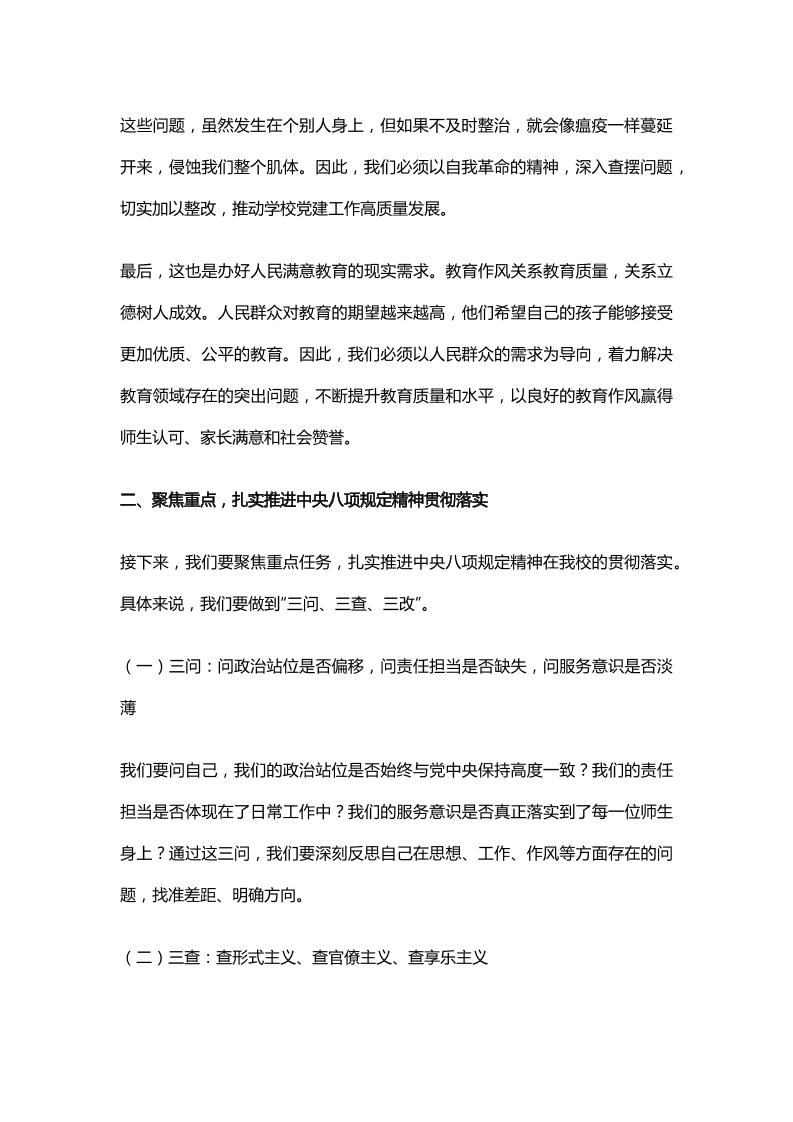 这些问题，虽然发生在个别人身上，但如果不及时整治，就会像瘟疫一样蔓延开来，侵蚀我们整个肌体。因此，我们必须以自我革命的精神，深入查摆问题，切实加以整改，推动学校党建工作高质量发展。

最后，这也是办好人民满意教育的现实需求。教育作风关系教育质量，关系立德树人成效。人民群众对教育的期望越来越高，他们希望自己的孩子能够接受更加优质、公平的教育。因此，我们必须以人民群众的需求为导向，着力解决教育领域存在的突出问题，不断提升教育质量和水平，以良好的教育作风赢得师生认可、家长满意和社会赞誉。

二、聚焦重点，扎实推进中央八项规定精神贯彻落实

接下来，我们要聚焦重点任务，扎实推进中央八项规定精神在我校的贯彻落实。具体来说，我们要做到"三问、三查、三改"。

（一）三问：问政治站位是否偏移，问责任担当是否缺失，问服务意识是否淡薄

我们要问自己，我们的政治站位是否始终与党中央保持高度一致？我们的责任担当是否体现在了日常工作中？我们的服务意识是否真正落实到了每一位师生身上？通过这三问，我们要深刻反思自己在思想、工作、作风等方面存在的问题，找准差距、明确方向。

（二）三查：查形式主义、查官僚主义、查享乐主义